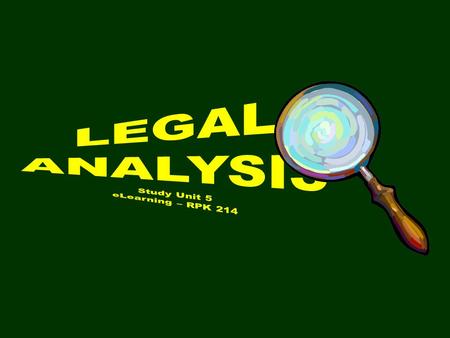 LEGAL ANALYSIS

Study Unit 5
eLearning – RPK 214